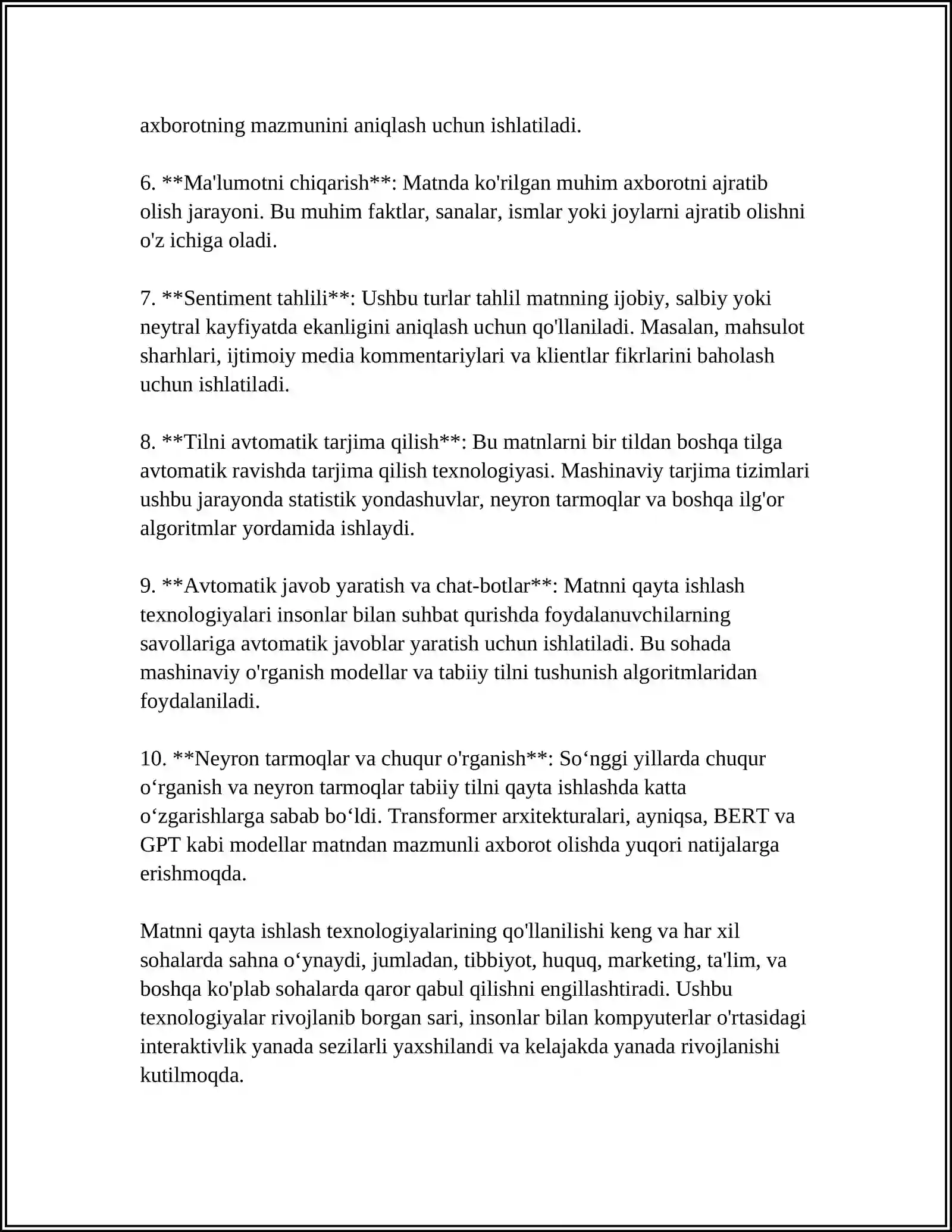 axborotning mazmunini aniqlash uchun ishlatiladi.

6. **Ma'lumotni chiqarish**: Matnda ko'rilgan muhim axborotni ajratib olish jarayoni. Bu muhim faktlar, sanalar, ismlar yoki joylarni ajratib olishni o'z ichiga oladi.

7. **Sentiment tahlili**: Ushbu turlar tahlil matnning ijobiy, salbiy yoki neytral kayfiyatda ekanligini aniqlash uchun qo'llaniladi. Masalan, mahsulot sharhlari, ijtimoiy media kommentariylari va klientlar fikrlarini baholash uchun ishlatiladi.

8. **Tilni avtomatik tarjima qilish**: Bu matnlarni bir tildan boshqa tilga avtomatik ravishda tarjima qilish texnologiyasi. Mashinaviy tarjima tizimlari ushbu jarayonda statistik yondashuvlar, neyron tarmoqlar va boshqa ilg'or algoritmlar yordamida ishlaydi.

9. **Avtomatik javob yaratish va chat-botlar**: Matnni qayta ishlash texnologiyalari insonlar bilan suhbat qurishda foydalanuvchilarning savollariga avtomatik javoblar yaratish uchun ishlatiladi. Bu sohada mashinaviy o'rganish modellar va tabiiy tilni tushunish algoritmlaridan foydalaniladi.

10. **Neyron tarmoqlar va chuqur o'rganish**: So'nggi yillarda chuqur o'rganish va neyron tarmoqlar tabiiy tilni qayta ishlashda katta o'zgarishlarga sabab bo'ldi. Transformer arxitekturalari, ayniqsa, BERT va GPT kabi modellar matndan mazmunli axborot olishda yuqori natijalarga erishmoqda.

Matnni qayta ishlash texnologiyalarining qo'llanilishi keng va har xil sohalarda sahna o'ynaydi, jumladan, tibbiyot, huquq, marketing, ta'lim, va boshqa ko'plab sohalarda qaror qabul qilishni engillashtiradi. Ushbu texnologiyalar rivojlanib borgan sari, insonlar bilan kompyuterlar o'rtasidagi interaktivlik yanada sezilarli yaxshilandi va kelajakda yanada rivojlanishi kutilmoqda.